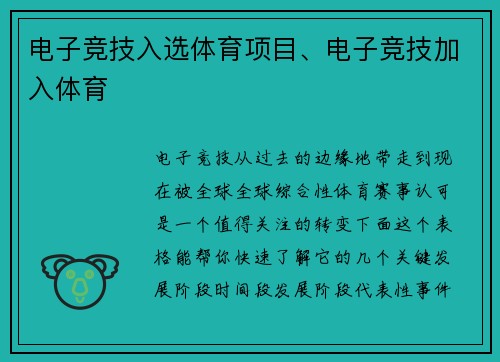 电子竞技入选体育项目、电子竞技加入体育

电子竞技从过去的边缘地带走到现在被全球全球综合性体育赛事认可是一个值得关注的转变下面这个表格能帮你快速了解它的几个关键发展阶段时间段发展阶段代表性事件